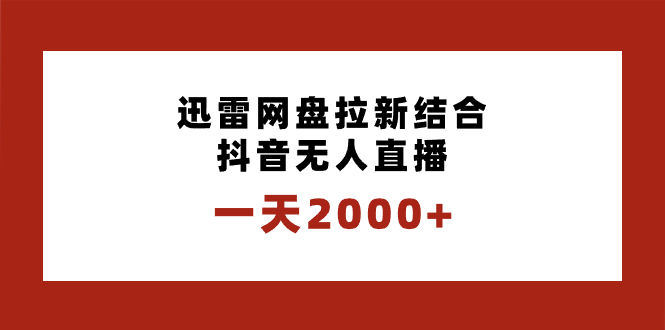 迅雷网盘拉新结合
抖音无人直播

一天2000+